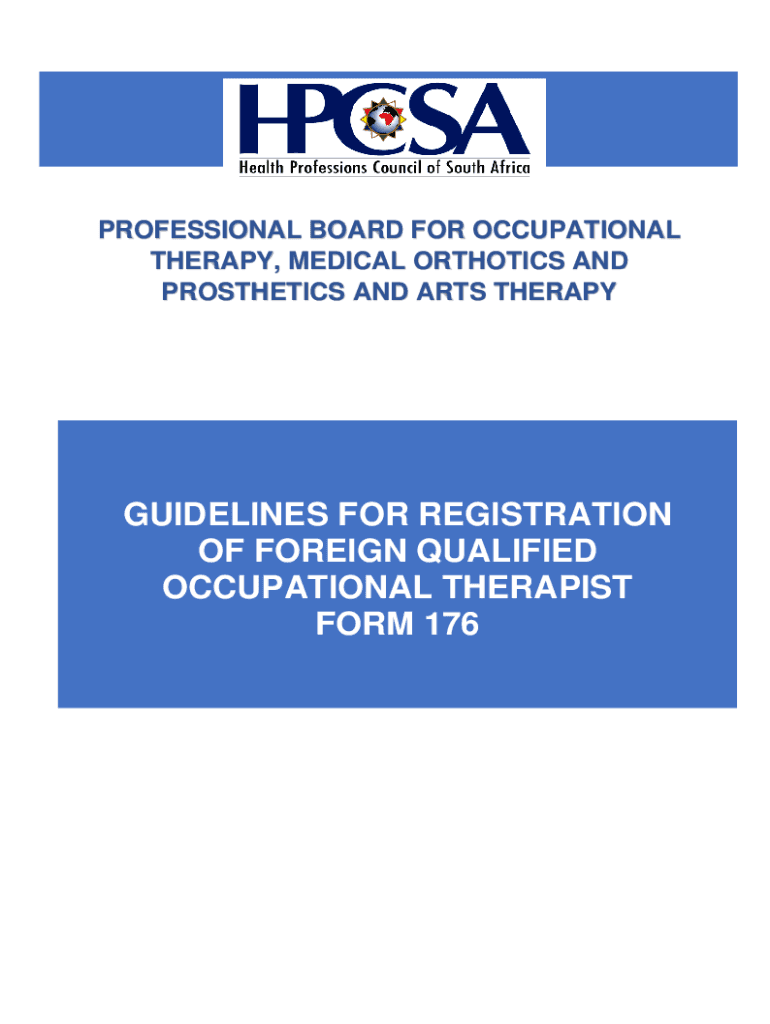 HPCSA
Health Professions Council of South Africa

PROFESSIONAL BOARD FOR OCCUPATIONAL THERAPY, MEDICAL ORTHOTICS AND PROSTHETICS AND ARTS THERAPY

GUIDELINES FOR REGISTRATION OF FOREIGN QUALIFIED OCCUPATIONAL THERAPIST FORM 176